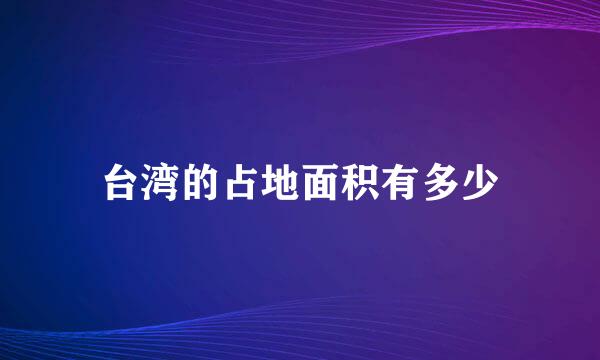 台湾的占地面积有多少